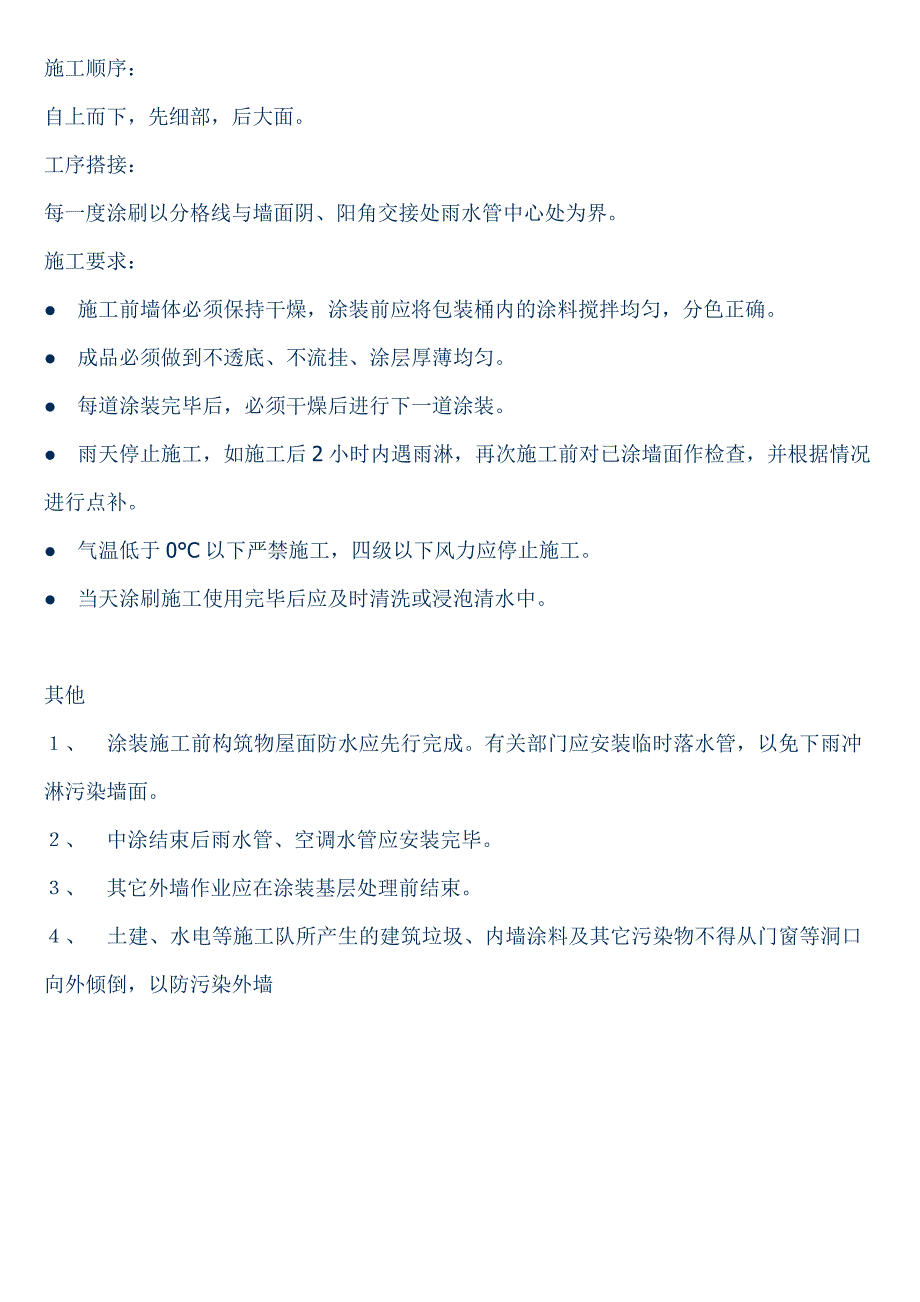 施工顺序：

自上而下，先细部，后大面。

工序搭接：

每一度涂刷以分格线与墙面阴、阳角交接处雨水管中心处为界。

施工要求：

● 施工前墙体必须保持干燥，涂装前应将包装桶内的涂料搅拌均匀，分色正确。

● 成品必须做到不透底、不流挂、涂层厚薄均匀。

● 每道涂装完毕后，必须干燥后进行下一道涂装。

● 雨天停止施工，如施工后 2 小时内遇雨淋，再次施工前对已涂墙面作检查，并根据情况进行点补。

● 气温低于 0°C 以下严禁施工，四级以下风力应停止施工。

● 当天涂刷施工使用完毕后应及时清洗或浸泡清水中。

其他

１、 涂装施工前构筑物屋面防水应先行完成。有关部门应安装临时落水管，以免下雨冲淋污染墙面。

２、 中涂结束后雨水管、空调水管应安装完毕。

３、 其它外墙作业应在涂装基层处理前结束。

４、 土建、水电等施工队所产生的建筑垃圾、内墙涂料及其它污染物不得从门窗等洞口向外倾倒，以防污染外墙